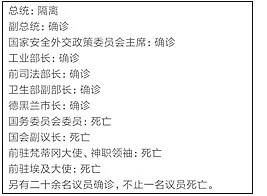 总统：隔离
副总统：确诊
国家安全外交政策委员会主席：确诊
工业部长：确诊
前司法部长：确诊
卫生部副部长：确诊
德黑兰市长：确诊
国务委员会委员：死亡
国会副议长：死亡
前驻梵蒂冈大使、神职领袖：死亡
前驻埃及大使：死亡
另有二十余名议员确诊，不止一名议员死亡。